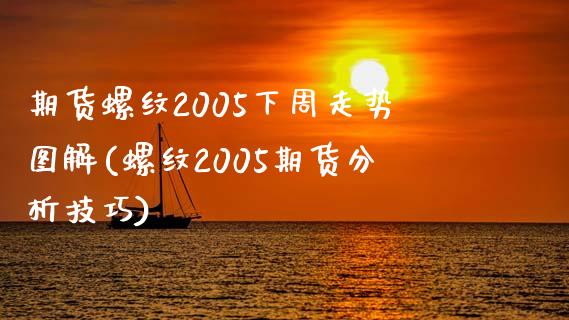 期货螺纹2005下周走势图解(螺纹2005期货分析技巧)